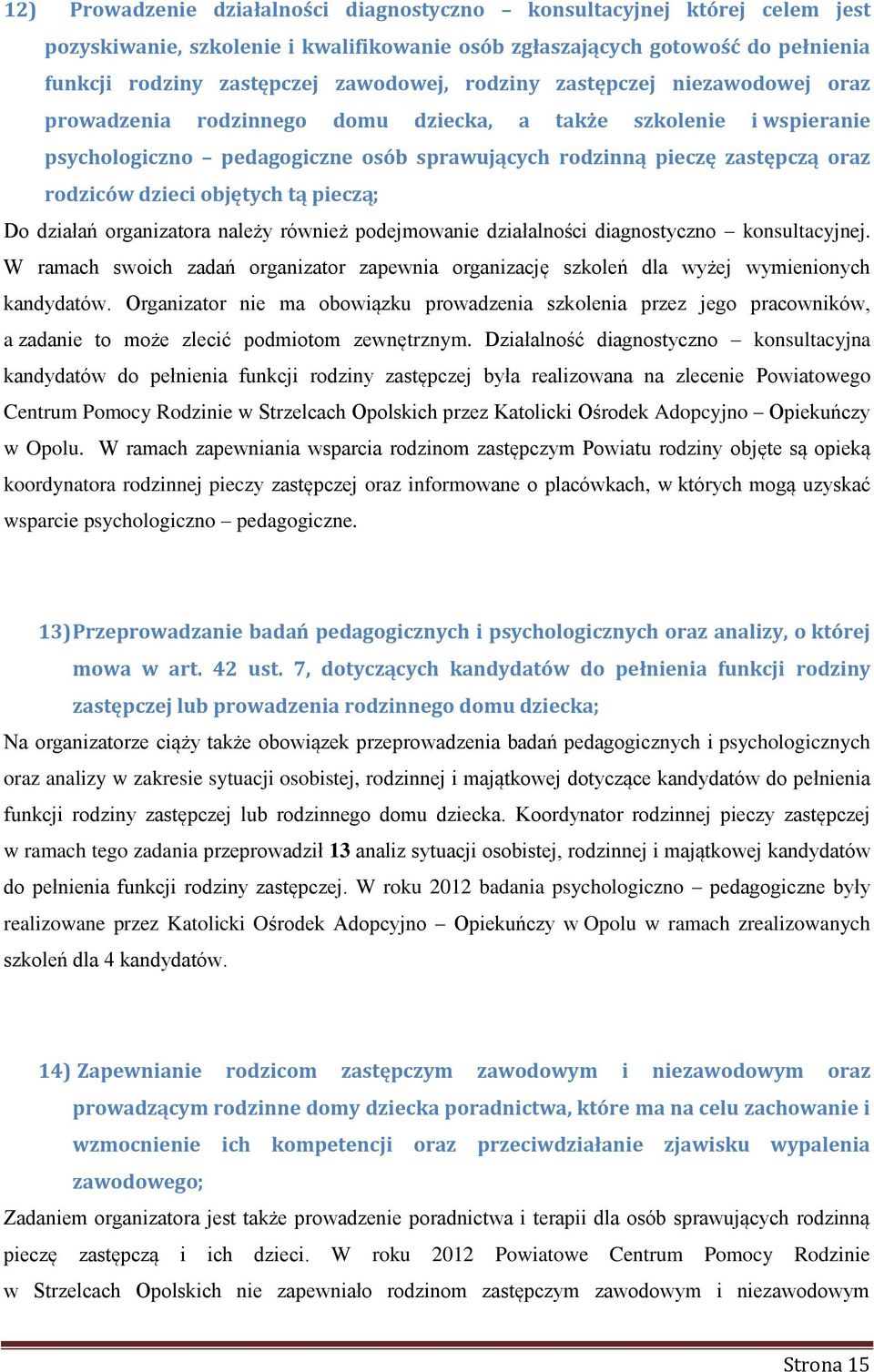 12) Prowadzenie działalności diagnostyczno – konsultacyjnej której celem jest pozyskiwanie, szkolenie i kwalifikowanie osób zgłaszających gotowość do pełnienia funkcji rodziny zastępczej zawodowej, rodziny zastępczej niezawodowej oraz prowadzenia rodzinnego domu dziecka, a także szkolenie i wspieranie psychologiczno – pedagogiczne osób sprawujących rodzinną pieczę zastępczą oraz rodziców dzieci objętych tą pieczą;

Do działań organizatora należy również podejmowanie działalności diagnostyczno – konsultacyjnej. W ramach swoich zadań organizator zapewnia organizację szkoleń dla wyżej wymienionych kandydatów. Organizator nie ma obowiązku prowadzenia szkolenia przez jego pracowników, a zadanie to może zlecić podmiotom zewnętrznym. Działalność diagnostyczno – konsultacyjna kandydatów do pełnienia funkcji rodziny zastępczej była realizowana na zlecenie Powiatowego Centrum Pomocy Rodzinie w Strzelcach Opolskich przez Katolicki Ośrodek Adopcyjno – Opiekuńczy w Opolu. W ramach zapewniania wsparcia rodzinom zastępczym Powiatu rodziny objęte są opieką koordynatora rodzinnej pieczy zastępczej oraz informowane o placówkach, w których mogą uzyskać wsparcie psychologiczno – pedagogiczne.

13) Przeprowadzanie badań pedagogicznych i psychologicznych oraz analizy, o której mowa w art. 42 ust. 7, dotyczących kandydatów do pełnienia funkcji rodziny zastępczej lub prowadzenia rodzinnego domu dziecka;

Na organizatorze ciąży także obowiązek przeprowadzenia badań pedagogicznych i psychologicznych oraz analizy w zakresie sytuacji osobistej, rodzinnej i majątkowej dotyczące kandydatów do pełnienia funkcji rodziny zastępczej lub rodzinnego domu dziecka. Koordynator rodzinnej pieczy zastępczej w ramach tego zadania przeprowadził 13 analiz sytuacji osobistej, rodzinnej i majątkowej kandydatów do pełnienia funkcji rodziny zastępczej. W roku 2012 badania psychologiczno – pedagogiczne były realizowane przez Katolicki Ośrodek Adopcyjno – Opiekuńczy w Opolu w ramach zrealizowanych szkoleń dla 4 kandydatów.

14) Zapewnianie rodzicom zastępczym zawodowym i niezawodowym oraz prowadzącym rodzinne domy dziecka poradnictwa, które ma na celu zachowanie i wzmocnienie ich kompetencji oraz przeciwdziałanie zjawisku wypalenia zawodowego;

Zadaniem organizatora jest także prowadzenie poradnictwa i terapii dla osób sprawujących rodzinną pieczę zastępczą i ich dzieci. W roku 2012 Powiatowe Centrum Pomocy Rodzinie w Strzelcach Opolskich nie zapewniało rodzinom zastępczym zawodowym i niezawodowym

Strona 15